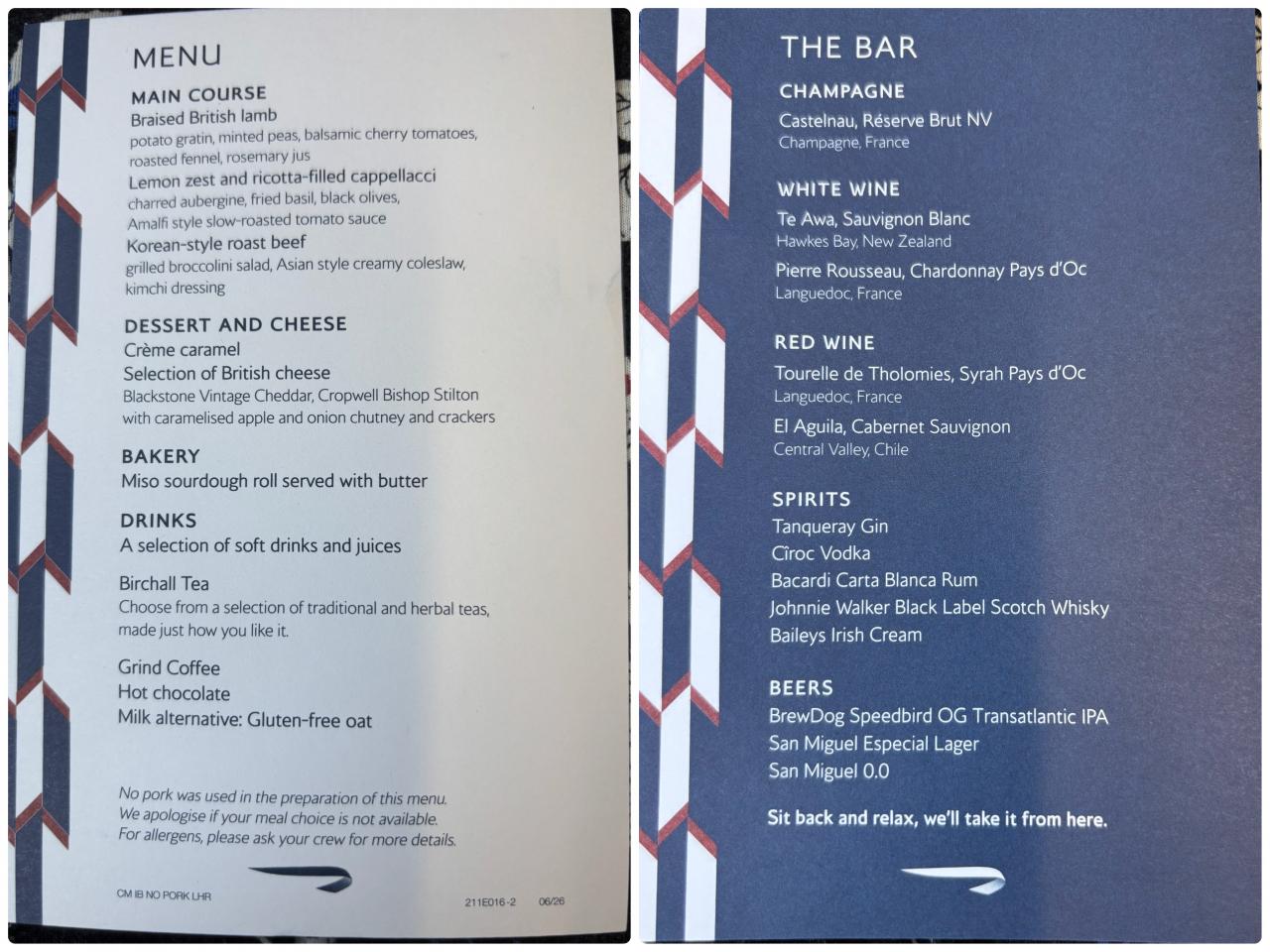 MENU

MAIN COURSE
Braised British lamb
potato gratin, minted peas, balsamic cherry tomatoes, roasted fennel, rosemary jus
Lemon zest and ricotta-filled cappellacci
charred aubergine, fried basil, black olives, Amalfi style slow-roasted tomato sauce
Korean-style roast beef
grilled broccolini salad, Asian style creamy coleslaw, kimchi dressing

DESSERT AND CHEESE
Crème caramel
Selection of British cheese
Blackstone Vintage Cheddar, Cropwell Bishop Stilton with caramelised apple and onion chutney and crackers

BAKERY
Miso sourdough roll served with butter

DRINKS
A selection of soft drinks and juices

Birchall Tea
Choose from a selection of traditional and herbal teas, made just how you like it.

Grind Coffee
Hot chocolate
Milk alternative: Gluten-free oat

No pork was used in the preparation of this menu.
We apologise if your meal choice is not available.
For allergens, please ask your crew for more details.

CM IB NO PORK LHR
211E016-2 06/26

THE BAR

CHAMPAGNE
Castelnau, Réserve Brut NV
Champagne, France

WHITE WINE
Te Awa, Sauvignon Blanc
Hawkes Bay, New Zealand
Pierre Rousseau, Chardonnay Pays d'Oc
Languedoc, France

RED WINE
Tourelle de Tholomies, Syrah Pays d'Oc
Languedoc, France
El Aguila, Cabernet Sauvignon
Central Valley, Chile

SPIRITS
Tanqueray Gin
Cîroc Vodka
Bacardi Carta Blanca Rum
Johnnie Walker Black Label Scotch Whisky
Baileys Irish Cream

BEERS
BrewDog Speedbird OG Transatlantic IPA
San Miguel Especial Lager
San Miguel 0.0

Sit back and relax, we'll take it from here.